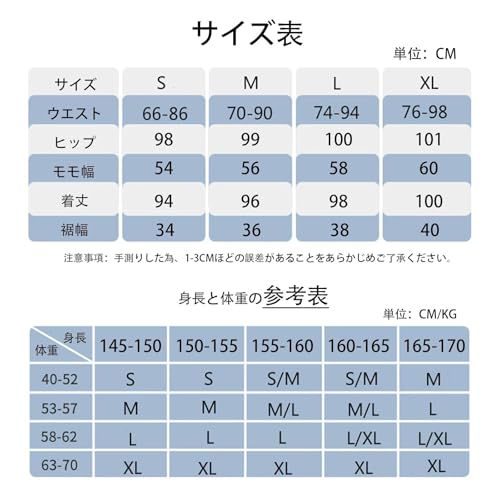 サイズ表

単位：CM

| サイズ | S | M | L | XL |
|---|---|---|---|---|
| ウエスト | 66-86 | 70-90 | 74-94 | 76-98 |
| ヒップ | 98 | 99 | 100 | 101 |
| モモ幅 | 54 | 56 | 58 | 60 |
| 着丈 | 94 | 96 | 98 | 100 |
| 裾幅 | 34 | 36 | 38 | 40 |

注意事項：手測りした為、1-3CMほどの誤差があることをあらかじめご了承ください。

身長と体重の参考表

単位：CM/KG

| 身長 体重 | 145-150 | 150-155 | 155-160 | 160-165 | 165-170 |
|---|---|---|---|---|---|
| 40-52 | S | S | S/M | S/M | M |
| 53-57 | M | M | M/L | M/L | L |
| 58-62 | L | L | L | L/XL | L/XL |
| 63-70 | XL | XL | XL | XL | XL |